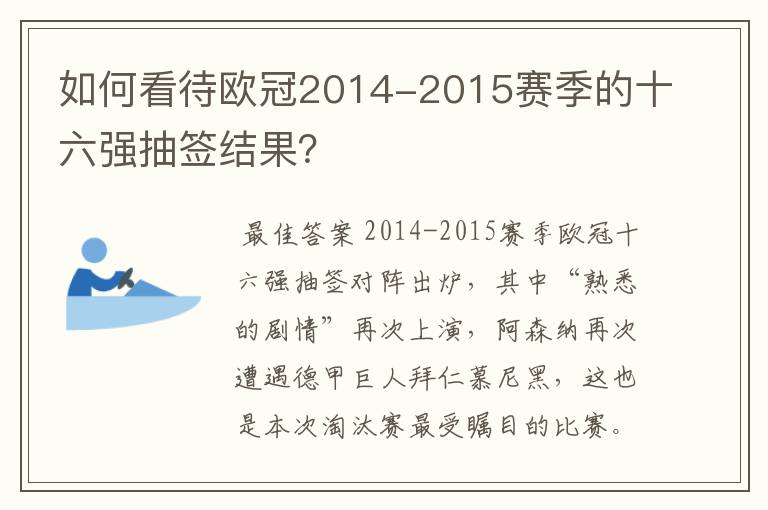 如何看待欧冠2014-2015赛季的十六强抽签结果?

最佳答案 2014-2015赛季欧冠十六强抽签对阵出炉，其中“熟悉的剧情”再次上演，阿森纳再次遭遇德甲巨人拜仁慕尼黑，这也是本次淘汰赛最受瞩目的比赛。